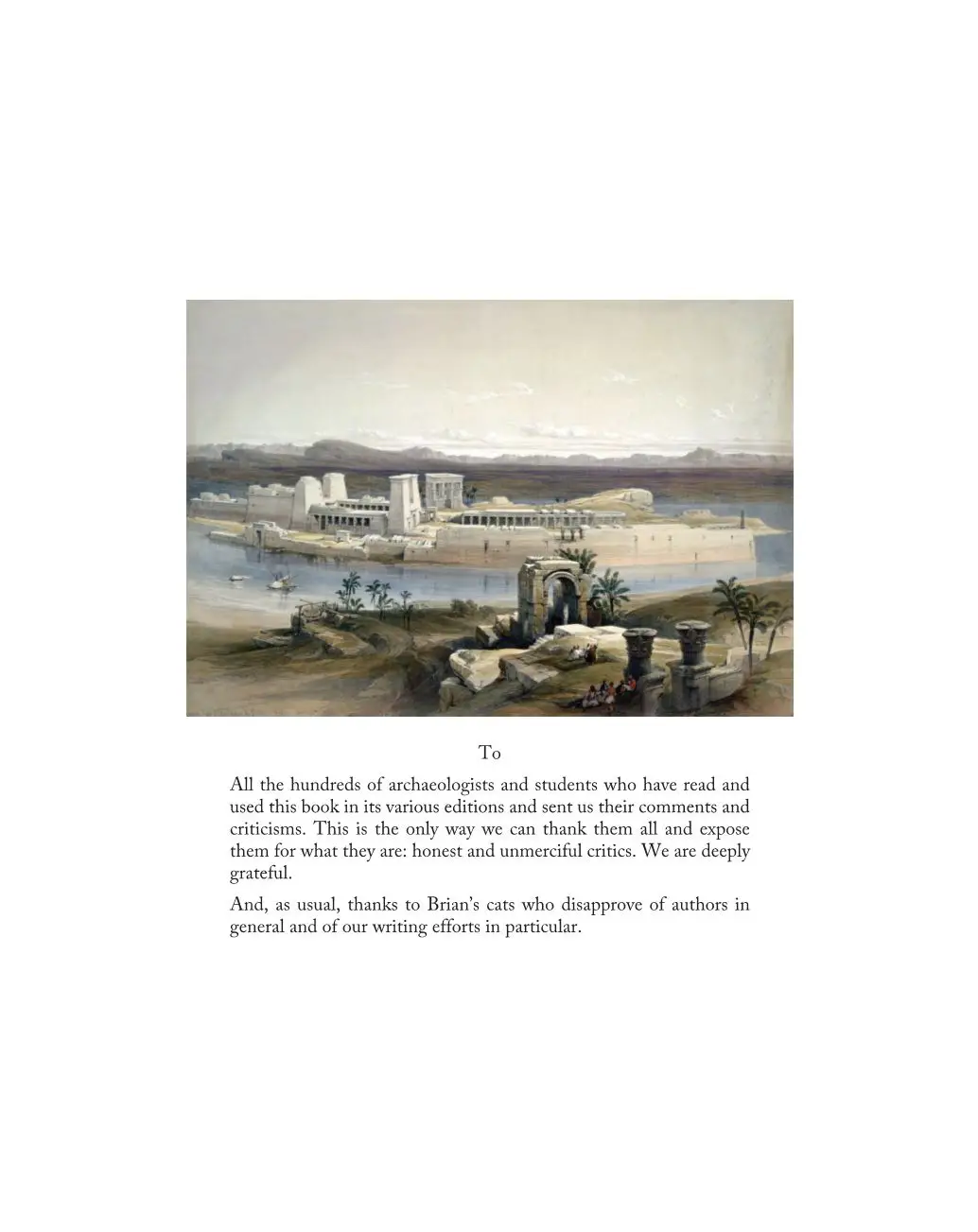 To

All the hundreds of archaeologists and students who have read and used this book in its various editions and sent us their comments and criticisms. This is the only way we can thank them all and expose them for what they are: honest and unmerciful critics. We are deeply grateful.

And, as usual, thanks to Brian's cats who disapprove of authors in general and of our writing efforts in particular.